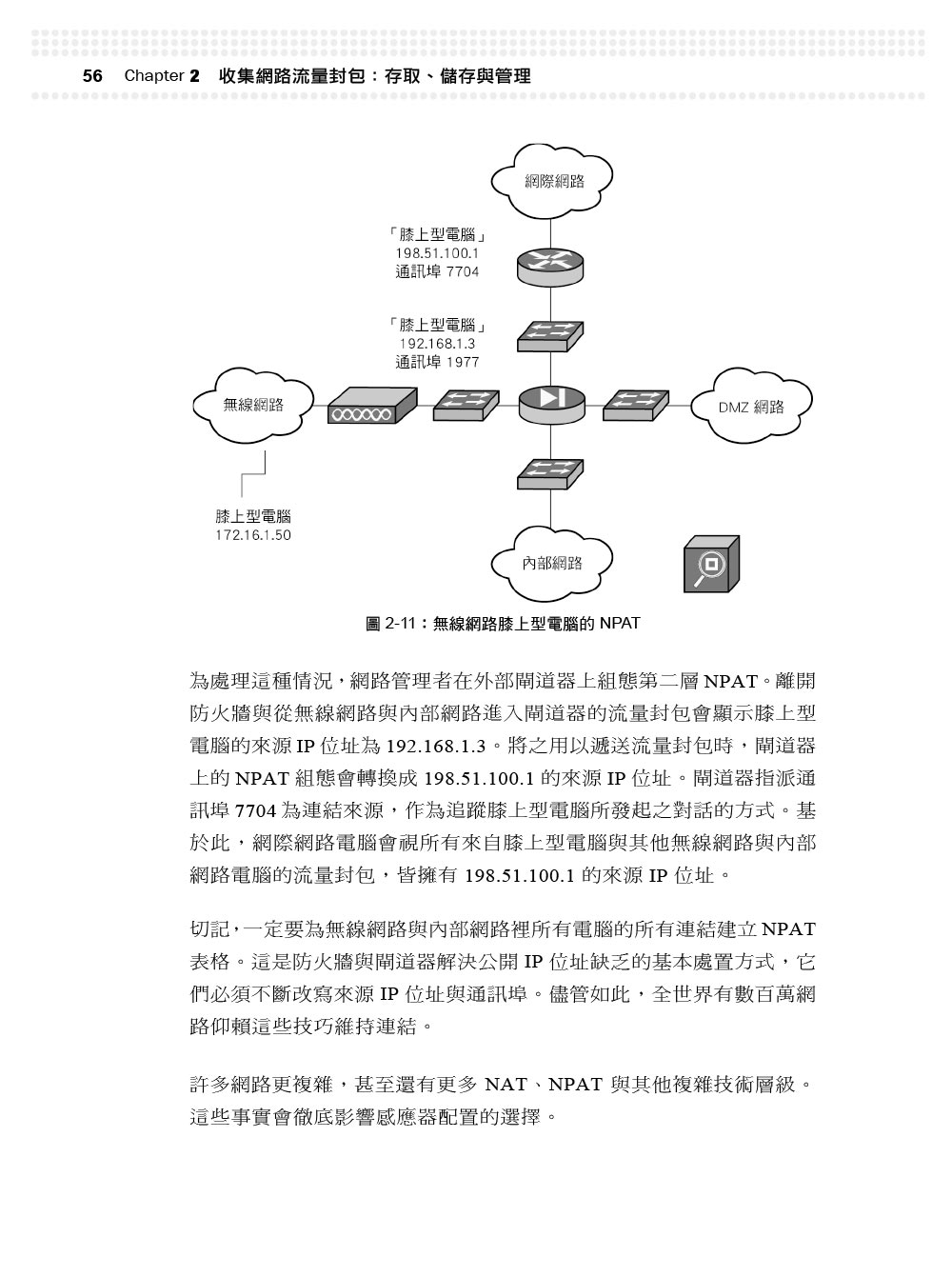 56 Chapter 2 收集網路流量封包：存取、儲存與管理

網際網路

「膝上型電腦」
198.51.100.1
通訊埠 7704

「膝上型電腦」
192.168.1.3
通訊埠 1977

無線網路

DMZ 網路

膝上型電腦
172.16.1.50

內部網路

圖 2-11：無線網路膝上型電腦的 NPAT

為處理這種情況，網路管理者在外部閘道器上組態第二層 NPAT。離開防火牆與從無線網路與內部網路進入閘道器的流量封包會顯示膝上型電腦的來源 IP 位址為 192.168.1.3。將之用以遞送流量封包時，閘道器上的 NPAT 組態會轉換成 198.51.100.1 的來源 IP 位址。閘道器指派通訊埠 7704 為連結來源，作為追蹤膝上型電腦所發起之對話的方式。基於此，網際網路電腦會視所有來自膝上型電腦與其他無線網路與內部網路電腦的流量封包，皆擁有 198.51.100.1 的來源 IP 位址。

切記，一定要為無線網路與內部網路裡所有電腦的所有連結建立 NPAT 表格。這是防火牆與閘道器解決公開 IP 位址缺乏的基本處置方式，它們必須不斷改寫來源 IP 位址與通訊埠。儘管如此，全世界有數百萬網路仰賴這些技巧維持連結。

許多網路更複雜，甚至還有更多 NAT、NPAT 與其他複雜技術層級。這些事實會徹底影響感應器配置的選擇。